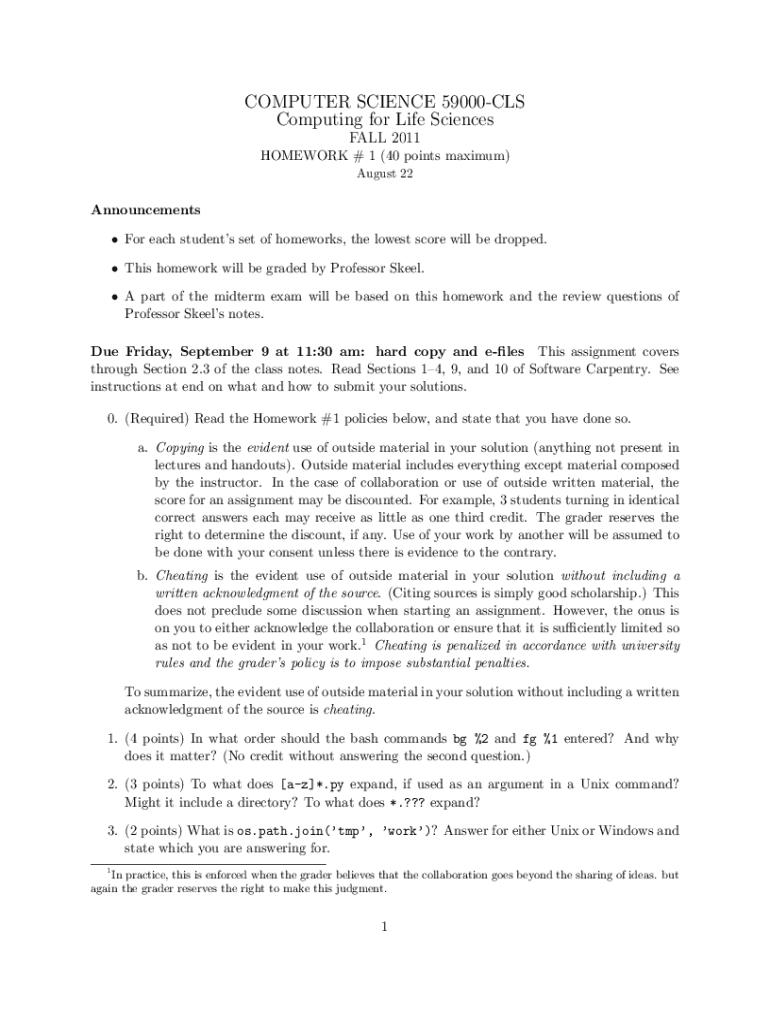 COMPUTER SCIENCE 59000-CLS
Computing for Life Sciences
FALL 2011
HOMEWORK # 1 (40 points maximum)
August 22

Announcements

• For each student's set of homeworks, the lowest score will be dropped.

• This homework will be graded by Professor Skeel.

• A part of the midterm exam will be based on this homework and the review questions of Professor Skeel's notes.

Due Friday, September 9 at 11:30 am: hard copy and e-files This assignment covers through Section 2.3 of the class notes. Read Sections 1–4, 9, and 10 of Software Carpentry. See instructions at end on what and how to submit your solutions.

0. (Required) Read the Homework #1 policies below, and state that you have done so.

a. Copying is the evident use of outside material in your solution (anything not present in lectures and handouts). Outside material includes everything except material composed by the instructor. In the case of collaboration or use of outside written material, the score for an assignment may be discounted. For example, 3 students turning in identical correct answers each may receive as little as one third credit. The grader reserves the right to determine the discount, if any. Use of your work by another will be assumed to be done with your consent unless there is evidence to the contrary.

b. Cheating is the evident use of outside material in your solution without including a written acknowledgment of the source. (Citing sources is simply good scholarship.) This does not preclude some discussion when starting an assignment. However, the onus is on you to either acknowledge the collaboration or ensure that it is sufficiently limited so as not to be evident in your work.$^1$ Cheating is penalized in accordance with university rules and the grader's policy is to impose substantial penalties.

To summarize, the evident use of outside material in your solution without including a written acknowledgment of the source is cheating.

1. (4 points) In what order should the bash commands bg %2 and fg %1 entered? And why does it matter? (No credit without answering the second question.)

2. (3 points) To what does [a-z]*.py expand, if used as an argument in a Unix command? Might it include a directory? To what does *.??? expand?

3. (2 points) What is os.path.join('tmp', 'work')? Answer for either Unix or Windows and state which you are answering for.

$^1$In practice, this is enforced when the grader believes that the collaboration goes beyond the sharing of ideas. but again the grader reserves the right to make this judgment.

1